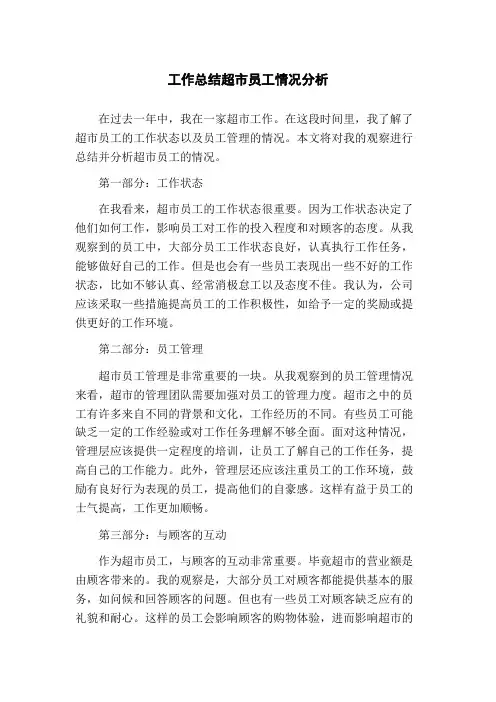 工作总结超市员工情况分析

在过去一年中，我在一家超市工作。在这段时间里，我了解了超市员工的工作状态以及员工管理的情况。本文将对我的观察进行总结并分析超市员工的情况。

第一部分：工作状态

在我看来，超市员工的工作状态很重要。因为工作状态决定了他们如何工作，影响员工对工作的投入程度和对顾客的态度。从我观察到的员工中，大部分员工工作状态良好，认真执行工作任务，能够做好自己的工作。但是也会有一些员工表现出一些不好的工作状态，比如不够认真、经常消极怠工以及态度不佳。我认为，公司应该采取一些措施提高员工的工作积极性，如给予一定的奖励或提供更好的工作环境。

第二部分：员工管理

超市员工管理是非常重要的一块。从我观察到的员工管理情况来看，超市的管理团队需要加强对员工的管理力度。超市之中的员工有许多来自不同的背景和文化，工作经历的不同。有些员工可能缺乏一定的工作经验或对工作任务理解不够全面。面对这种情况，管理层应该提供一定程度的培训，让员工了解自己的工作任务，提高自己的工作能力。此外，管理层还应该注重员工的工作环境，鼓励有良好行为表现的员工，提高他们的自豪感。这样有益于员工的士气提高，工作更加顺畅。

第三部分：与顾客的互动

作为超市员工，与顾客的互动非常重要。毕竟超市的营业额是由顾客带来的。我的观察是，大部分员工对顾客都能提供基本的服务，如问候和回答顾客的问题。但也有一些员工对顾客缺乏应有的礼貌和耐心。这样的员工会影响顾客的购物体验，进而影响超市的